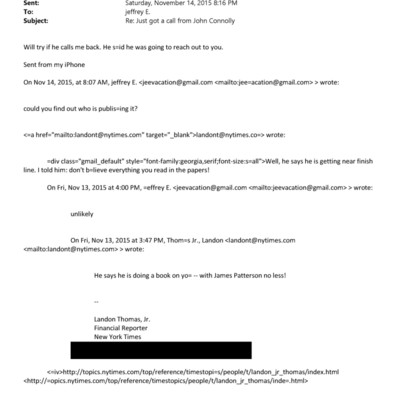 Sent: Saturday, November 14, 2015 8:16 PM
To: jeffrey E.
Subject: Re: Just got a call from John Connolly

Will try if he calls me back. He s=id he was going to reach out to you.

Sent from my iPhone

On Nov 14, 2015, at 8:07 AM, jeffrey E. <jeevacation@gmail.com <mailto:jee=acation@gmail.com> > wrote:

could you find out who is publis=ing it?

<=a href="mailto:landont@nytimes.com" target="_blank">landont@nytimes.co=> wrote:

=div class="gmail_default" style="font-family:georgia,serif;font-size:s=all">Well, he says he is getting near finish line. I told him: don't b=lieve everything you read in the papers!

On Fri, Nov 13, 2015 at 4:00 PM, =effrey E. <jeevacation@gmail.com <mailto:jeevacation@gmail.com> > wrote:

unlikely

On Fri, Nov 13, 2015 at 3:47 PM, Thom=s Jr., Landon <landont@nytimes.com <mailto:landont@nytimes.com> > wrote:

He says he is doing a book on yo= -- with James Patterson no less!

--

Landon Thomas, Jr.
Financial Reporter
New York Times

<=iv>http://topics.nytimes.com/top/reference/timestopi=s/people/t/landon_jr_thomas/index.html <http://=opics.nytimes.com/top/reference/timestopics/people/t/landon_jr_thomas/inde=.html>